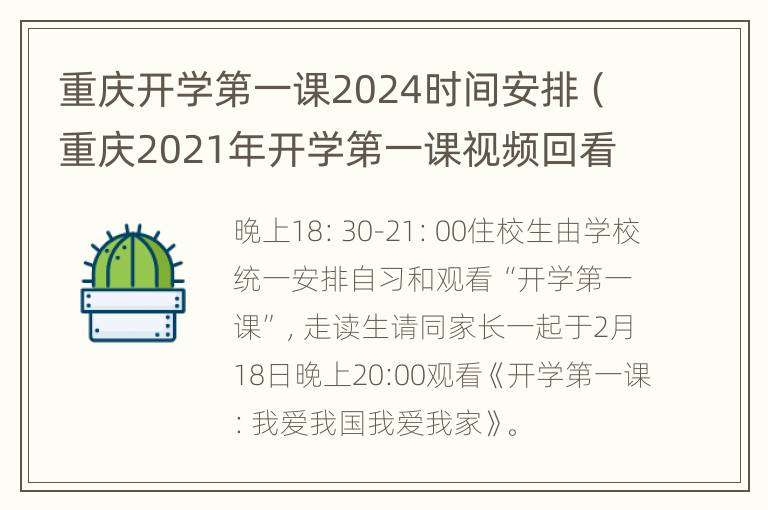 重庆开学第一课2024时间安排（重庆2021年开学第一课视频回看

晚上18: 30-21: 00住校生由学校统一安排自习和观看“开学第一课”，走读生请同家长一起于2月18日晚上20:00观看《开学第一课: 我爱我国我爱我家》。